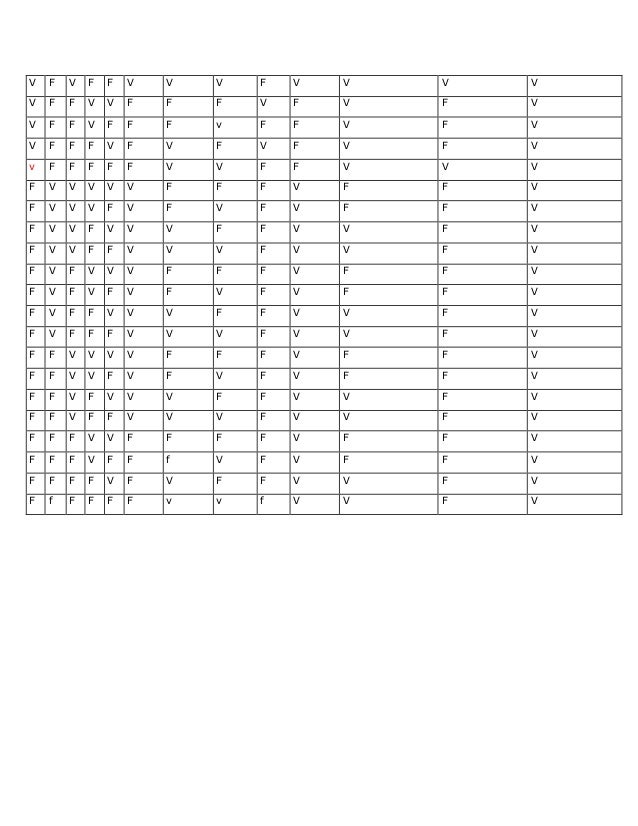 | V | F | V | F | F | V | V | V | F | V | V | V | V |
|---|---|---|---|---|---|---|---|---|---|---|---|---|
| V | F | F | V | V | F | F | F | V | F | V | F | V |
| V | F | F | V | F | F | F | v | F | F | V | F | V |
| V | F | F | F | V | F | V | F | V | F | V | F | V |
| v | F | F | F | F | F | V | V | F | F | V | V | V |
| F | V | V | V | V | V | F | F | F | V | F | F | V |
| F | V | V | V | F | V | F | V | F | V | F | F | V |
| F | V | V | F | V | V | V | F | F | V | V | F | V |
| F | V | V | F | F | V | V | V | F | V | V | F | V |
| F | V | F | V | V | V | F | F | F | V | F | F | V |
| F | V | F | V | F | V | F | V | F | V | F | F | V |
| F | V | F | F | V | V | V | F | F | V | V | F | V |
| F | V | F | F | F | V | V | V | F | V | V | F | V |
| F | F | V | V | V | V | F | F | F | V | F | F | V |
| F | F | V | V | F | V | F | V | F | V | F | F | V |
| F | F | V | F | V | V | V | F | F | V | V | F | V |
| F | F | V | F | F | V | V | V | F | V | V | F | V |
| F | F | F | V | V | F | F | F | F | V | F | F | V |
| F | F | F | V | F | F | f | V | F | V | F | F | V |
| F | F | F | F | V | F | V | F | F | V | V | F | V |
| F | f | F | F | F | F | v | v | f | V | V | F | V |